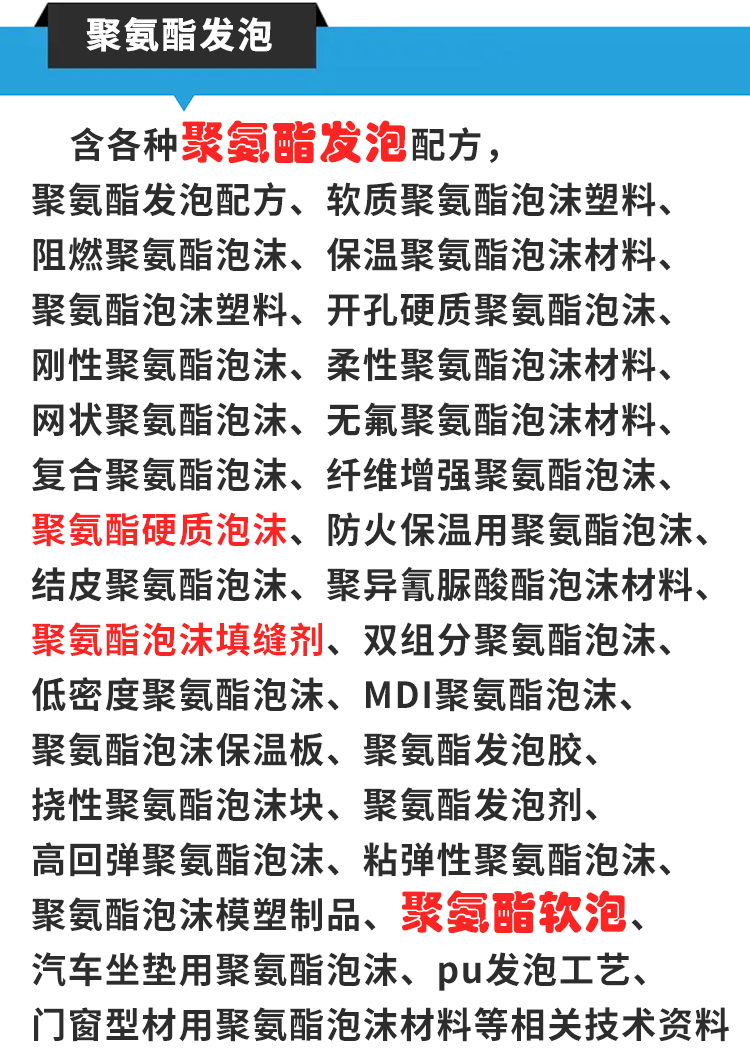 聚氨酯发泡

含各种聚氨酯发泡配方，聚氨酯发泡配方、软质聚氨酯泡沫塑料、阻燃聚氨酯泡沫、保温聚氨酯泡沫材料、聚氨酯泡沫塑料、开孔硬质聚氨酯泡沫、刚性聚氨酯泡沫、柔性聚氨酯泡沫材料、网状聚氨酯泡沫、无氟聚氨酯泡沫材料、复合聚氨酯泡沫、纤维增强聚氨酯泡沫、聚氨酯硬质泡沫、防火保温用聚氨酯泡沫、结皮聚氨酯泡沫、聚异氰脲酸酯泡沫材料、聚氨酯泡沫填缝剂、双组分聚氨酯泡沫、低密度聚氨酯泡沫、MDI聚氨酯泡沫、聚氨酯泡沫保温板、聚氨酯发泡胶、挠性聚氨酯泡沫块、聚氨酯发泡剂、高回弹聚氨酯泡沫、粘弹性聚氨酯泡沫、聚氨酯泡沫模塑制品、聚氨酯软泡、汽车坐垫用聚氨酯泡沫、pu发泡工艺、门窗型材用聚氨酯泡沫材料等相关技术资料